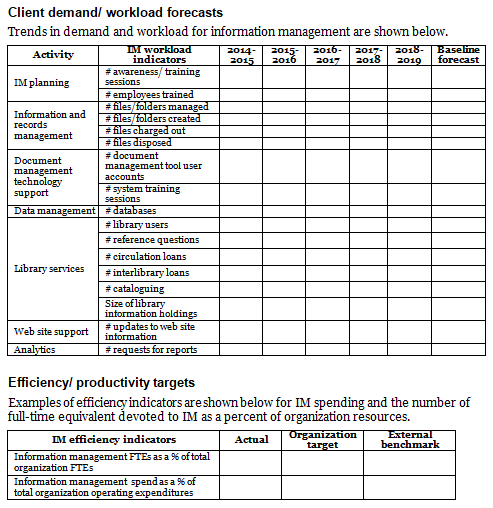 Client demand/ workload forecasts

Trends in demand and workload for information management are shown below.

| Activity | IM workload indicators | 2014-2015 | 2015-2016 | 2016-2017 | 2017-2018 | 2018-2019 | Baseline forecast |
|---|---|---|---|---|---|---|---|
| IM planning | # awareness/ training sessions | | | | | | |
| | # employees trained | | | | | | |
| Information and records management | # files/folders managed | | | | | | |
| | # files/folders created | | | | | | |
| | # files charged out | | | | | | |
| | # files disposed | | | | | | |
| Document management technology support | # document management tool user accounts | | | | | | |
| | # system training sessions | | | | | | |
| Data management | # databases | | | | | | |
| Library services | # library users | | | | | | |
| | # reference questions | | | | | | |
| | # circulation loans | | | | | | |
| | # interlibrary loans | | | | | | |
| | # cataloguing | | | | | | |
| | Size of library information holdings | | | | | | |
| Web site support | # updates to web site information | | | | | | |
| Analytics | # requests for reports | | | | | | |

Efficiency/ productivity targets

Examples of efficiency indicators are shown below for IM spending and the number of full-time equivalent devoted to IM as a percent of organization resources.

| IM efficiency indicators | Actual | Organization target | External benchmark |
|---|---|---|---|
| Information management FTEs as a % of total organization FTEs | | | |
| Information management spend as a % of total organization operating expenditures | | | |